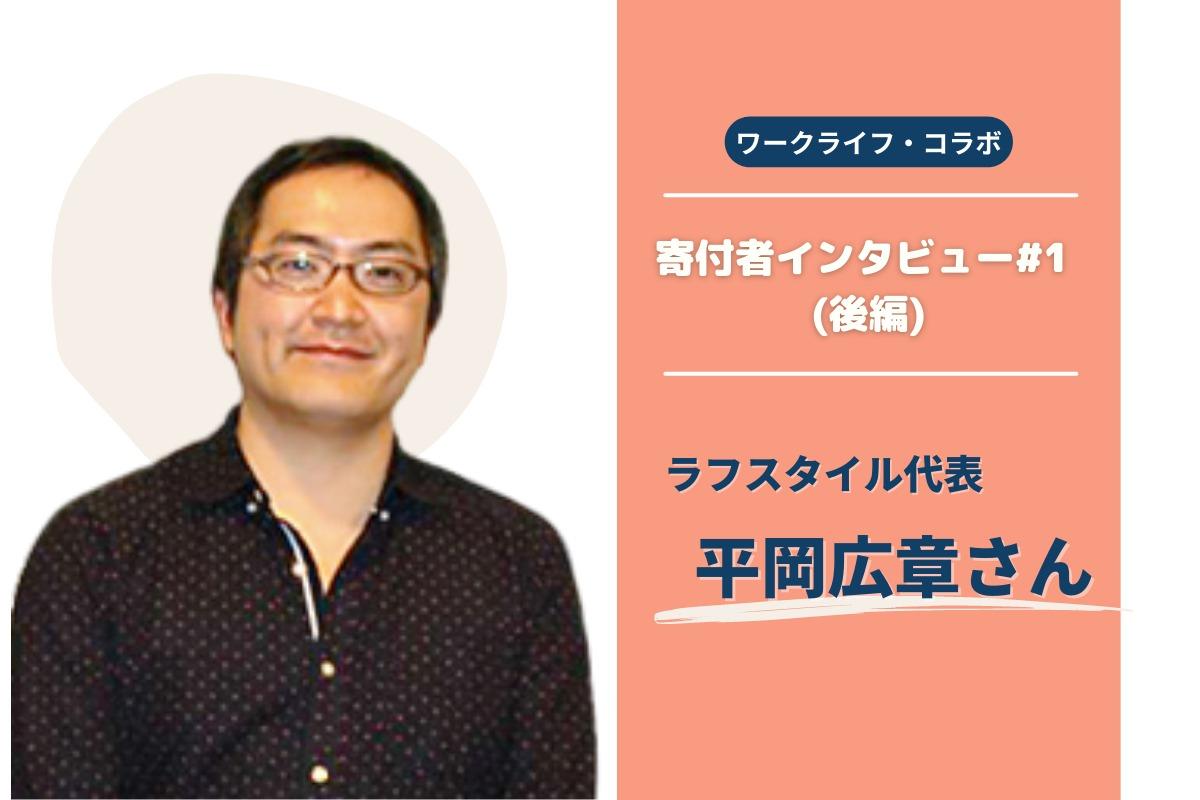 ワークライフ・コラボ

寄付者インタビュー#1 (後編)

ラフスタイル代表

平岡広章さん